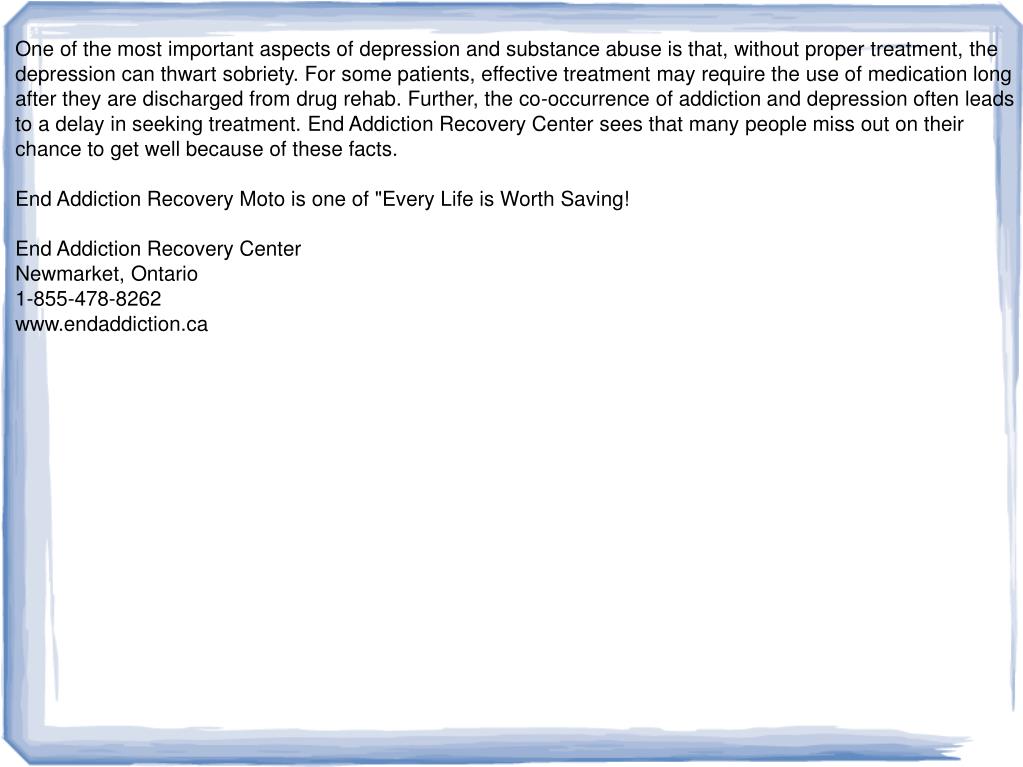 One of the most important aspects of depression and substance abuse is that, without proper treatment, the depression can thwart sobriety. For some patients, effective treatment may require the use of medication long after they are discharged from drug rehab. Further, the co-occurrence of addiction and depression often leads to a delay in seeking treatment. End Addiction Recovery Center sees that many people miss out on their chance to get well because of these facts.

End Addiction Recovery Moto is one of "Every Life is Worth Saving!

End Addiction Recovery Center
Newmarket, Ontario
1-855-478-8262
www.endaddiction.ca